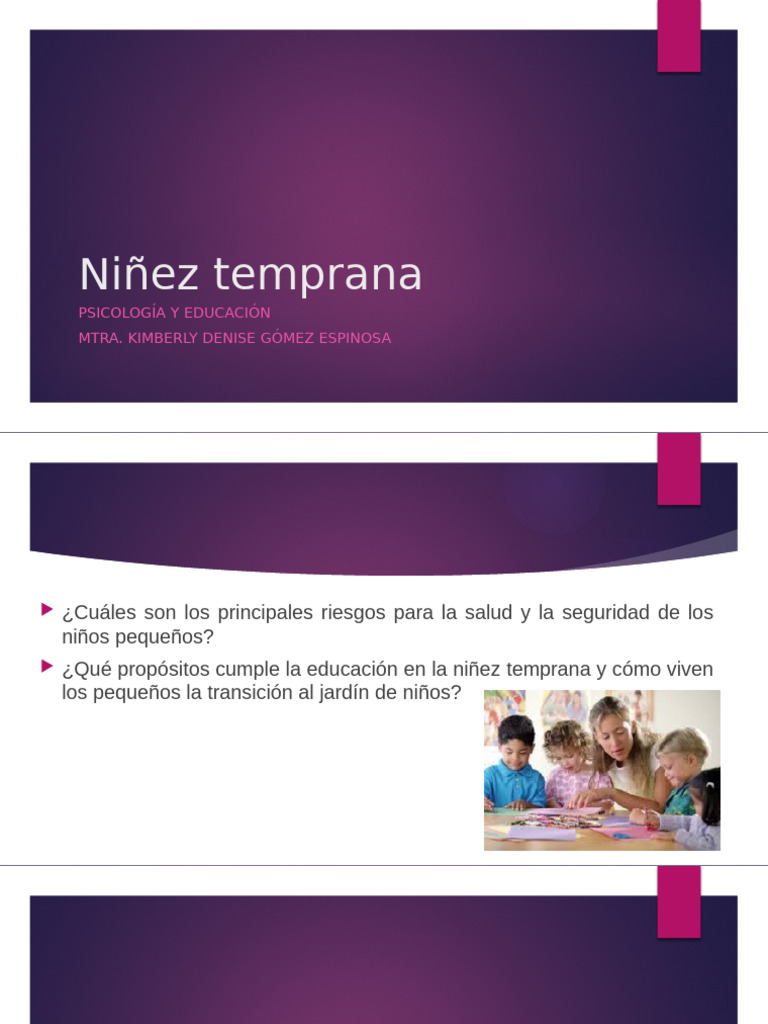 Niñez temprana

PSICOLOGÍA Y EDUCACIÓN

MTRA. KIMBERLY DENISE GÓMEZ ESPINOSA

¿Cuáles son los principales riesgos para la salud y la seguridad de los niños pequeños?

¿Qué propósitos cumple la educación en la niñez temprana y cómo viven los pequeños la transición al jardín de niños?